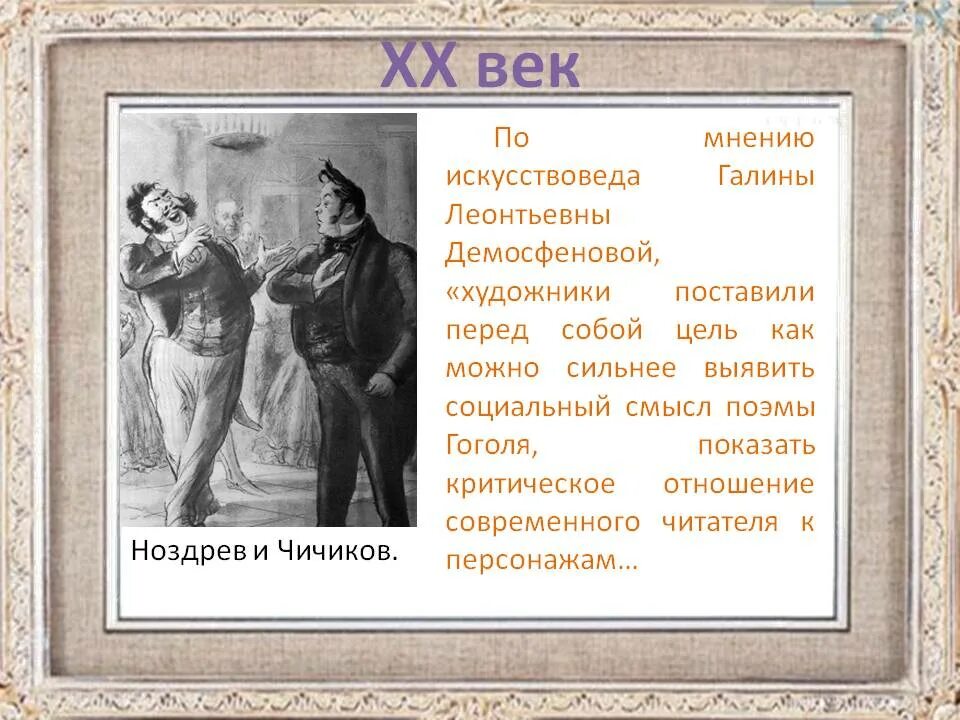 XX век

Ноздрев и Чичиков.

По мнению искусствоведа Галины Леонтьевны Демосфеновой, «художники поставили перед собой цель как можно сильнее выявить социальный смысл поэмы Гоголя, показать критическое отношение современного читателя к персонажам…